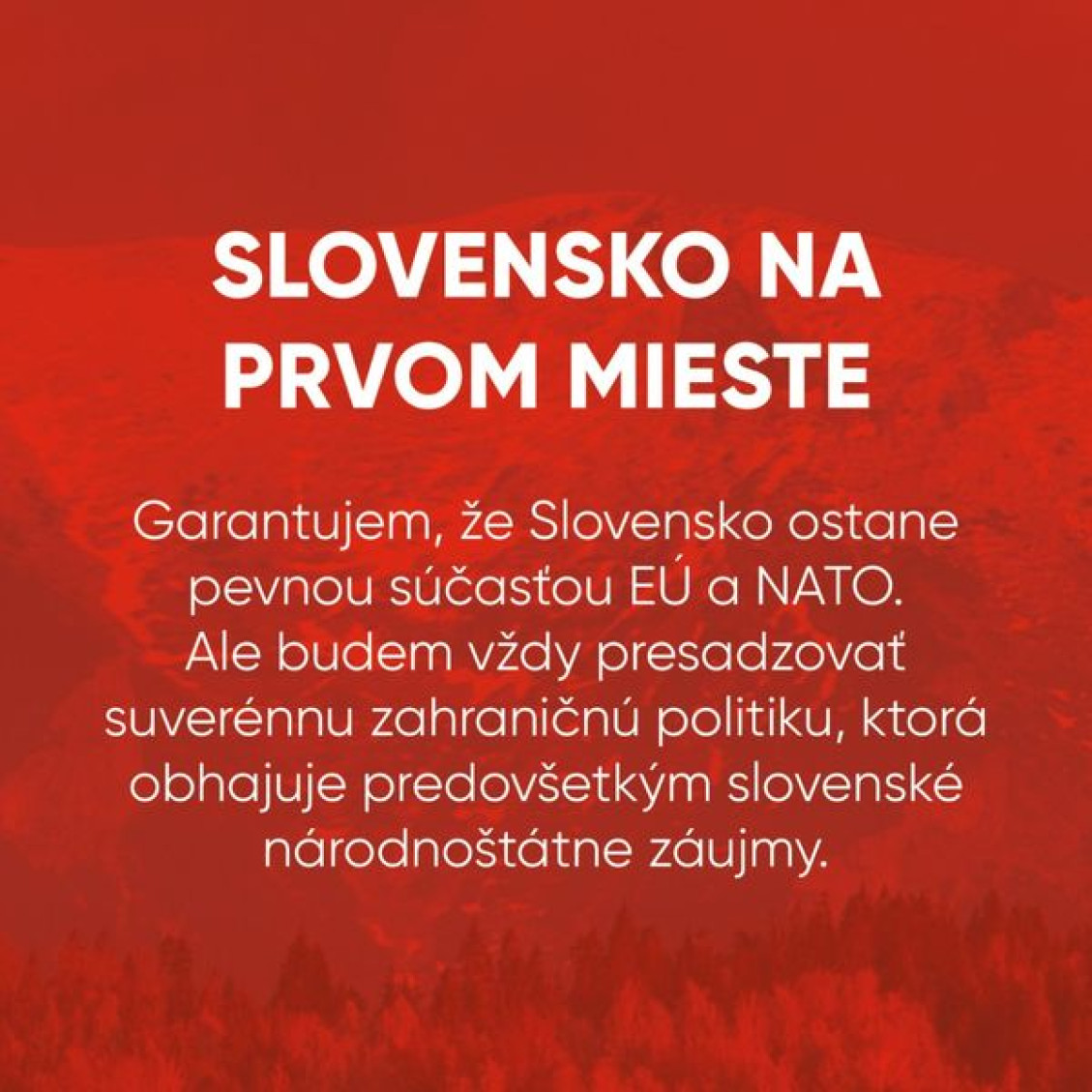 SLOVENSKO NA PRVOM MIESTE

Garantujem, že Slovensko ostane pevnou súčasťou EÚ a NATO. Ale budem vždy presadzovať suverénnu zahraničnú politiku, ktorá obhajuje predovšetkým slovenské národnoštátne záujmy.